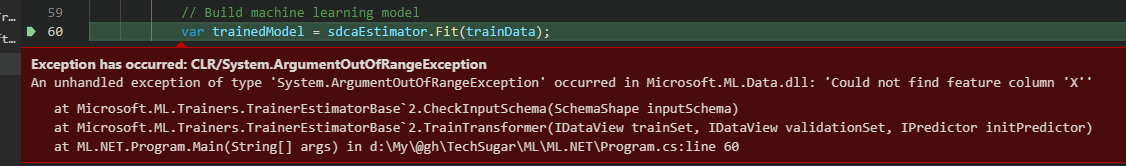 59 // Build machine learning model
60 var trainedModel = sdcaEstimator.Fit(trainData);

Exception has occurred: CLR/System.ArgumentOutOfRangeException
An unhandled exception of type 'System.ArgumentOutOfRangeException' occurred in Microsoft.ML.Data.dll: 'Could not find feature column 'X''

at Microsoft.ML.Trainers.TrainerEstimatorBase`2.CheckInputSchema(SchemaShape inputSchema)
at Microsoft.ML.Trainers.TrainerEstimatorBase`2.TrainTransformer(IDataView trainSet, IDataView validationSet, IPredictor initPredictor)
at ML.NET.Program.Main(String[] args) in d:\My\@gh\TechSugar\ML\ML.NET\Program.cs:line 60